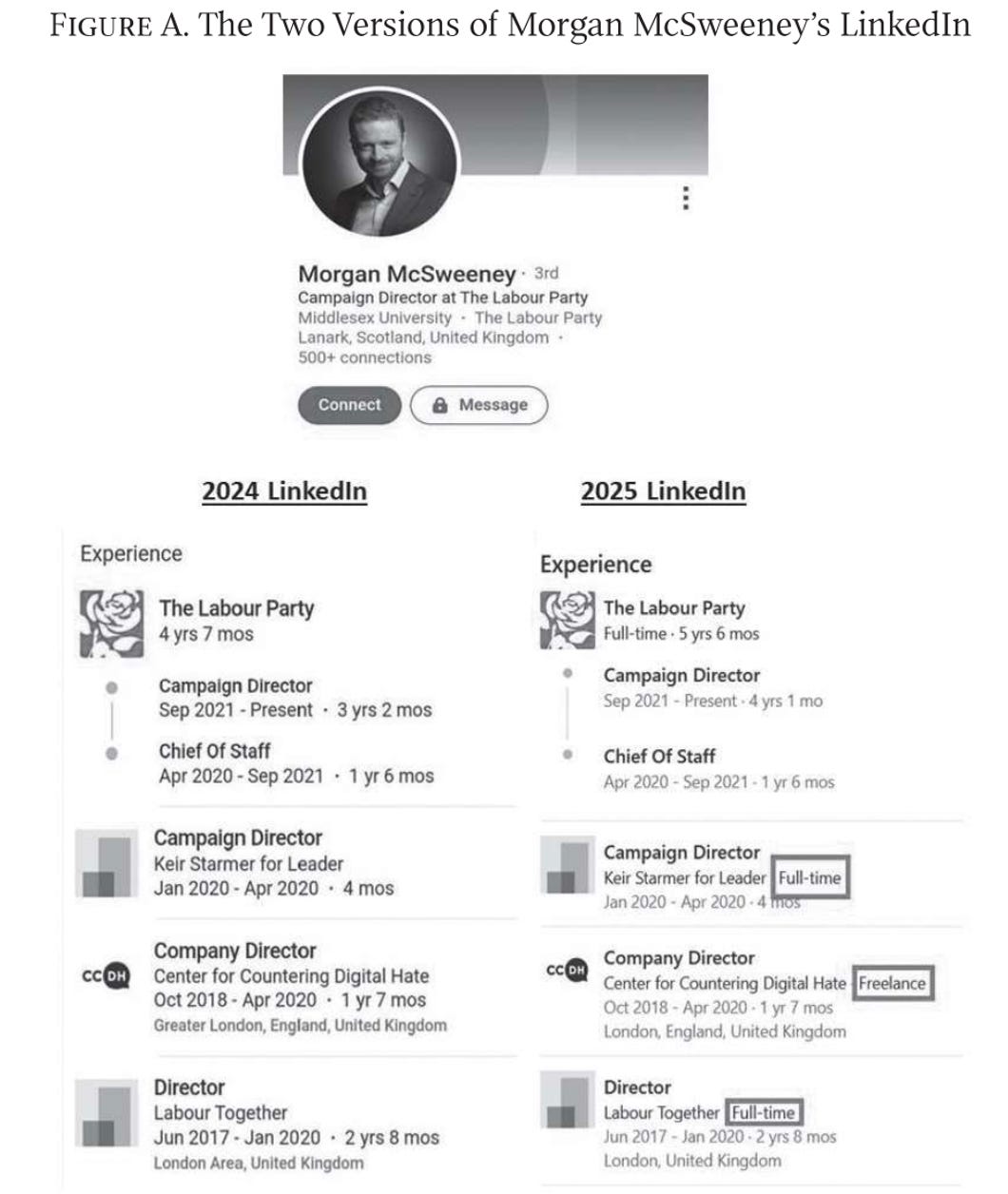 FIGURE A. The Two Versions of Morgan McSweeney's LinkedIn

Morgan McSweeney · 3rd
Campaign Director at The Labour Party
Middlesex University · The Labour Party
Lanark, Scotland, United Kingdom ·
500+ connections

Connect
Message

2024 LinkedIn

Experience

The Labour Party
4 yrs 7 mos

Campaign Director
Sep 2021 - Present · 3 yrs 2 mos

Chief Of Staff
Apr 2020 - Sep 2021 · 1 yr 6 mos

Campaign Director
Keir Starmer for Leader
Jan 2020 - Apr 2020 · 4 mos

CCDH
Company Director
Center for Countering Digital Hate
Oct 2018 - Apr 2020 · 1 yr 7 mos
Greater London, England, United Kingdom

Director
Labour Together
Jun 2017 - Jan 2020 · 2 yrs 8 mos
London Area, United Kingdom

2025 LinkedIn

Experience

The Labour Party
Full-time · 5 yrs 6 mos

Campaign Director
Sep 2021 - Present · 4 yrs 1 mo

Chief Of Staff
Apr 2020 - Sep 2021 · 1 yr 6 mos

Campaign Director
Keir Starmer for Leader Full-time
Jan 2020 - Apr 2020 · 4 mos

CCDH
Company Director
Center for Countering Digital Hate Freelance
Oct 2018 - Apr 2020 · 1 yr 7 mos
London, England, United Kingdom

Director
Labour Together Full-time
Jun 2017 - Jan 2020 · 2 yrs 8 mos
London, United Kingdom